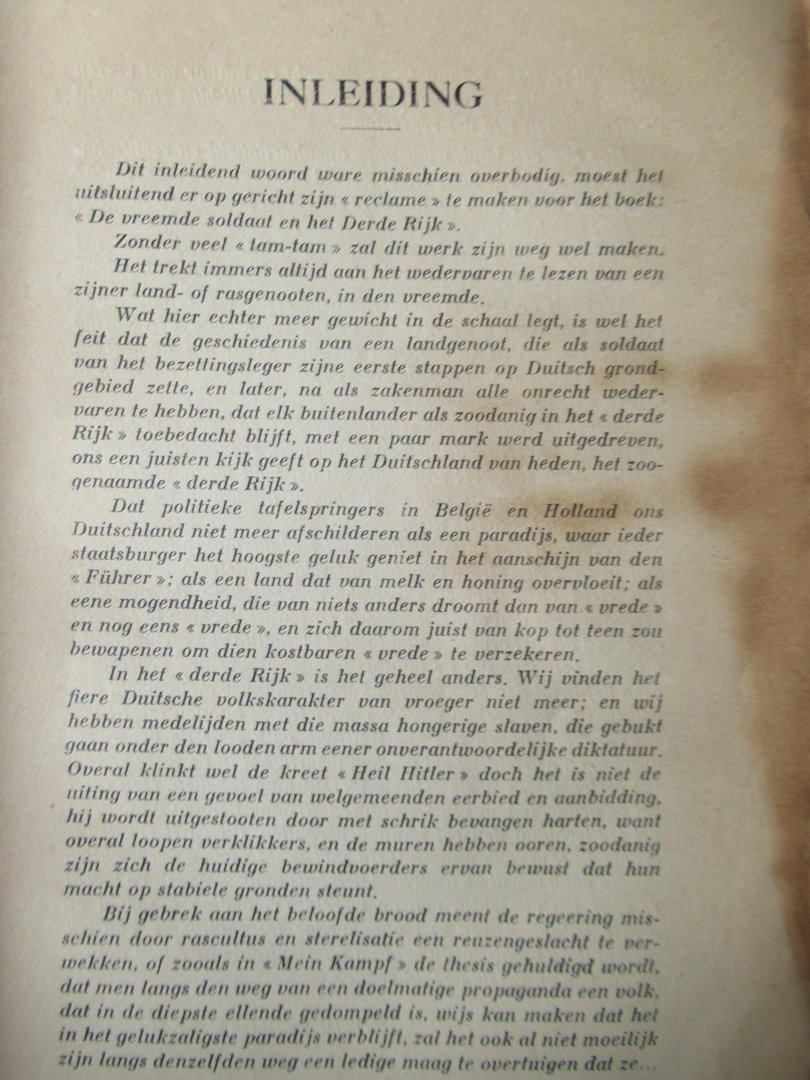 INLEIDING

Dit inleidend woord ware misschien overbodig, moest het uitsluitend er op gericht zijn « reclame » te maken voor het boek: « De vreemde soldaat en het Derde Rijk ».

Zonder veel « tam-tam » zal dit werk zijn weg wel maken.

Het trekt immers altijd aan het wedervaren te lezen van een zijner land- of rasgenooten, in den vreemde.

Wat hier echter meer gewicht in de schaal legt, is wel het feit dat de geschiedenis van een landgenoot, die als soldaat van het bezettingsleger zijne eerste stappen op Duitsch grondgebied zette, en later, na als zakenman alle onrecht wedervaren te hebben, dat elk buitenlander als zoodanig in het « derde Rijk » toebedacht blijft, met een paar mark werd uitgedreven, ons een juisten kijk geeft op het Duitschland van heden, het zoogenaamde « derde Rijk ».

Dat politieke tafelspringers in België en Holland ons Duitschland niet meer afschilderen als een paradijs, waar ieder staatsburger het hoogste geluk geniet in het aanschijn van den « Führer »; als een land dat van melk en honing overvloeit; als eene mogendheid, die van niets anders droomt dan van « vrede » en nog eens « vrede », en zich daarom juist van kop tot teen zou bewapenen om dien kostbaren « vrede » te verzekeren.

In het « derde Rijk » is het geheel anders. Wij vinden het fiere Duitsche volkskarakter van vroeger niet meer; en wij hebben medelijden met die massa hongerige slaven, die gebukt gaan onder den looden arm eener onverantwoordelijke diktatuur. Overal klinkt wel de kreet « Heil Hitler » doch het is niet de uiting van een gevoel van welgemeenden eerbied en aanbidding, hij wordt uitgestooten door met schrik bevangen harten, want overal loopen verklikkers, en de muren hebben ooren, zoodanig zijn zich de huidige bewindvoerders ervan bewust dat hun macht op stabiele gronden steunt.

Bij gebrek aan het beloofde brood meent de regeering misschien door rascultus en sterelisatie een reuzengeslacht te verwekken, of zooals in « Mein Kampf » de thesis gehuldigd wordt, dat men langs den weg van een doelmatige propaganda een volk, dat in de diepste ellende gedompeld is, wijs kan maken dat het in het gelukzaligste paradijs verblijft, zal het ook al niet moeilijk zijn langs denzelfden weg een ledige maag te overtuigen dat ze...